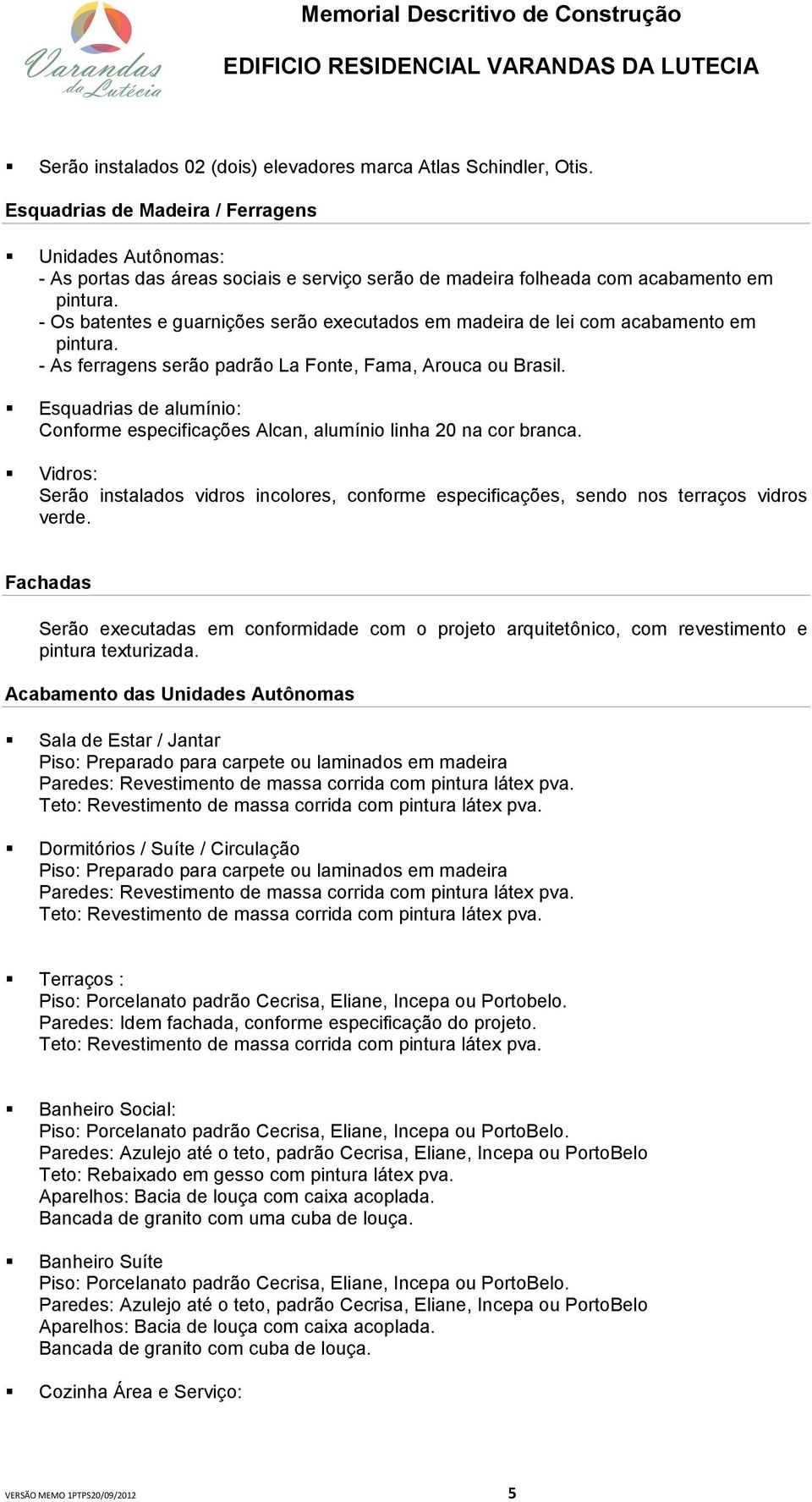 Varandas da Lutécia

Memorial Descritivo de Construção

EDIFICIO RESIDENCIAL VARANDAS DA LUTECIA

▪ Serão instalados 02 (dois) elevadores marca Atlas Schindler, Otis.

Esquadrias de Madeira / Ferragens

▪ Unidades Autônomas:
- As portas das áreas sociais e serviço serão de madeira folheada com acabamento em pintura.
- Os batentes e guarnições serão executados em madeira de lei com acabamento em pintura.
- As ferragens serão padrão La Fonte, Fama, Arouca ou Brasil.

▪ Esquadrias de alumínio:
Conforme especificações Alcan, alumínio linha 20 na cor branca.

▪ Vidros:
Serão instalados vidros incolores, conforme especificações, sendo nos terraços vidros verde.

Fachadas

Serão executadas em conformidade com o projeto arquitetônico, com revestimento e pintura texturizada.

Acabamento das Unidades Autônomas

▪ Sala de Estar / Jantar
Piso: Preparado para carpete ou laminados em madeira
Paredes: Revestimento de massa corrida com pintura látex pva.
Teto: Revestimento de massa corrida com pintura látex pva.

▪ Dormitórios / Suíte / Circulação
Piso: Preparado para carpete ou laminados em madeira
Paredes: Revestimento de massa corrida com pintura látex pva.
Teto: Revestimento de massa corrida com pintura látex pva.

▪ Terraços :
Piso: Porcelanato padrão Cecrisa, Eliane, Incepa ou Portobelo.
Paredes: Idem fachada, conforme especificação do projeto.
Teto: Revestimento de massa corrida com pintura látex pva.

▪ Banheiro Social:
Piso: Porcelanato padrão Cecrisa, Eliane, Incepa ou PortoBelo.
Paredes: Azulejo até o teto, padrão Cecrisa, Eliane, Incepa ou PortoBelo
Teto: Rebaixado em gesso com pintura látex pva.
Aparelhos: Bacia de louça com caixa acoplada.
Bancada de granito com uma cuba de louça.

▪ Banheiro Suíte
Piso: Porcelanato padrão Cecrisa, Eliane, Incepa ou PortoBelo.
Paredes: Azulejo até o teto, padrão Cecrisa, Eliane, Incepa ou PortoBelo
Aparelhos: Bacia de louça com caixa acoplada.
Bancada de granito com cuba de louça.

▪ Cozinha Área e Serviço:

VERSÃO MEMO 1PTPS20/09/2012

5